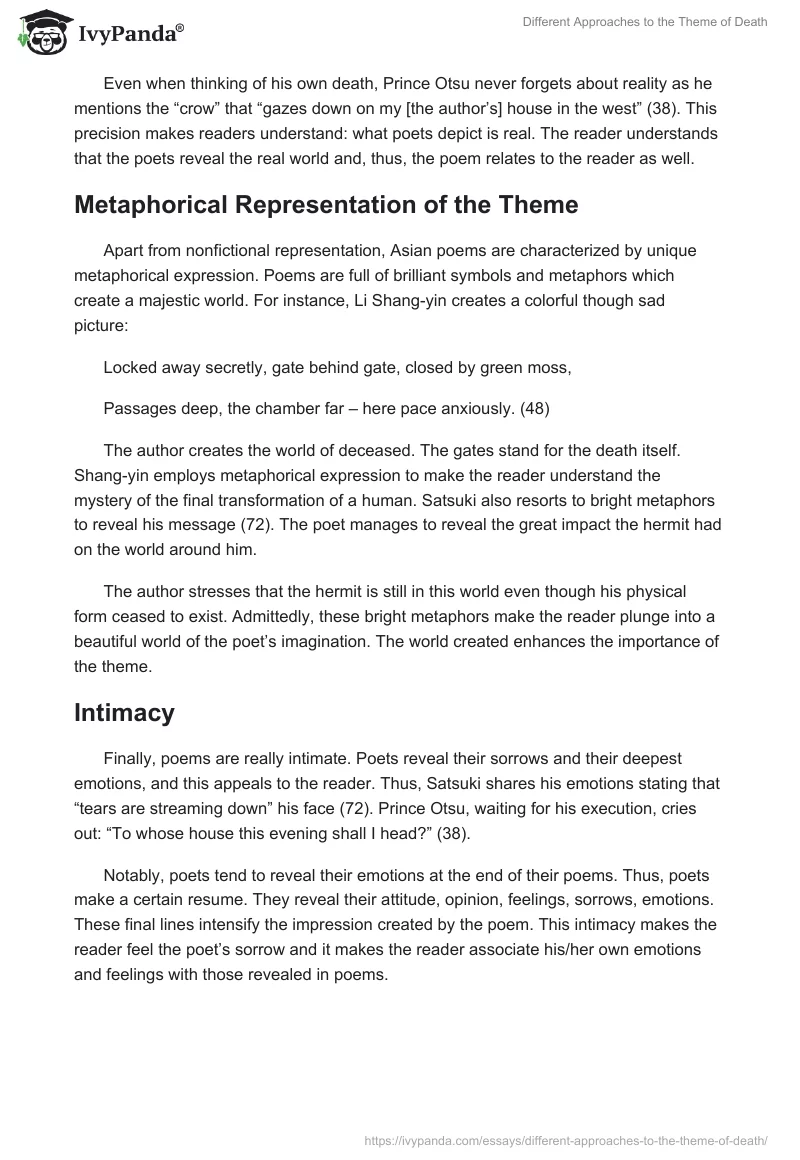 IvyPanda®

Different Approaches to the Theme of Death

Even when thinking of his own death, Prince Otsu never forgets about reality as he mentions the “crow” that “gazes down on my [the author’s] house in the west” (38). This precision makes readers understand: what poets depict is real. The reader understands that the poets reveal the real world and, thus, the poem relates to the reader as well.

Metaphorical Representation of the Theme

Apart from nonfictional representation, Asian poems are characterized by unique metaphorical expression. Poems are full of brilliant symbols and metaphors which create a majestic world. For instance, Li Shang-yin creates a colorful though sad picture:

Locked away secretly, gate behind gate, closed by green moss,

Passages deep, the chamber far – here pace anxiously. (48)

The author creates the world of deceased. The gates stand for the death itself. Shang-yin employs metaphorical expression to make the reader understand the mystery of the final transformation of a human. Satsuki also resorts to bright metaphors to reveal his message (72). The poet manages to reveal the great impact the hermit had on the world around him.

The author stresses that the hermit is still in this world even though his physical form ceased to exist. Admittedly, these bright metaphors make the reader plunge into a beautiful world of the poet’s imagination. The world created enhances the importance of the theme.

Intimacy

Finally, poems are really intimate. Poets reveal their sorrows and their deepest emotions, and this appeals to the reader. Thus, Satsuki shares his emotions stating that “tears are streaming down” his face (72). Prince Otsu, waiting for his execution, cries out: “To whose house this evening shall I head?” (38).

Notably, poets tend to reveal their emotions at the end of their poems. Thus, poets make a certain resume. They reveal their attitude, opinion, feelings, sorrows, emotions. These final lines intensify the impression created by the poem. This intimacy makes the reader feel the poet’s sorrow and it makes the reader associate his/her own emotions and feelings with those revealed in poems.

https://ivypanda.com/essays/different-approaches-to-the-theme-of-death/